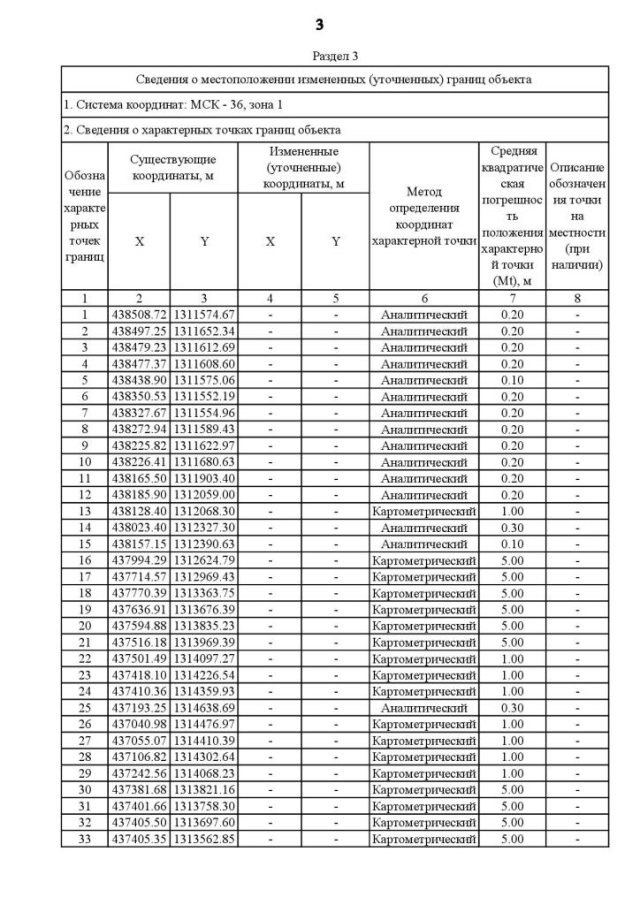 3

Раздел 3

Сведения о местоположении измененных (уточненных) границ объекта

1. Система координат: МСК - 36, зона 1

2. Сведения о характерных точках границ объекта

| Обозначение характерных точек границ | Существующие координаты, м X | Существующие координаты, м Y | Измененные (уточненные) координаты, м X | Измененные (уточненные) координаты, м Y | Метод определения координат характерной точки | Средняя квадратическая погрешность положения характерной точки (Mt), м | Описание обозначения точки на местности (при наличии) |
|---|---|---|---|---|---|---|---|
| 1 | 2 | 3 | 4 | 5 | 6 | 7 | 8 |
| 1 | 438508.72 | 1311574.67 | - | - | Аналитический | 0.20 | - |
| 2 | 438497.25 | 1311652.34 | - | - | Аналитический | 0.20 | - |
| 3 | 438479.23 | 1311612.69 | - | - | Аналитический | 0.20 | - |
| 4 | 438477.37 | 1311608.60 | - | - | Аналитический | 0.20 | - |
| 5 | 438438.90 | 1311575.06 | - | - | Аналитический | 0.10 | - |
| 6 | 438350.53 | 1311552.19 | - | - | Аналитический | 0.20 | - |
| 7 | 438327.67 | 1311554.96 | - | - | Аналитический | 0.20 | - |
| 8 | 438272.94 | 1311589.43 | - | - | Аналитический | 0.20 | - |
| 9 | 438225.82 | 1311622.97 | - | - | Аналитический | 0.20 | - |
| 10 | 438226.41 | 1311680.63 | - | - | Аналитический | 0.20 | - |
| 11 | 438165.50 | 1311903.40 | - | - | Аналитический | 0.20 | - |
| 12 | 438185.90 | 1312059.00 | - | - | Аналитический | 0.20 | - |
| 13 | 438128.40 | 1312068.30 | - | - | Картометрический | 1.00 | - |
| 14 | 438023.40 | 1312327.30 | - | - | Аналитический | 0.30 | - |
| 15 | 438157.15 | 1312390.63 | - | - | Аналитический | 0.10 | - |
| 16 | 437994.29 | 1312624.79 | - | - | Картометрический | 5.00 | - |
| 17 | 437714.57 | 1312969.43 | - | - | Картометрический | 5.00 | - |
| 18 | 437770.39 | 1313363.75 | - | - | Картометрический | 5.00 | - |
| 19 | 437636.91 | 1313676.39 | - | - | Картометрический | 5.00 | - |
| 20 | 437594.88 | 1313835.23 | - | - | Картометрический | 5.00 | - |
| 21 | 437516.18 | 1313969.39 | - | - | Картометрический | 5.00 | - |
| 22 | 437501.49 | 1314097.27 | - | - | Картометрический | 1.00 | - |
| 23 | 437418.10 | 1314226.54 | - | - | Картометрический | 1.00 | - |
| 24 | 437410.36 | 1314359.93 | - | - | Картометрический | 1.00 | - |
| 25 | 437193.25 | 1314638.69 | - | - | Аналитический | 0.30 | - |
| 26 | 437040.98 | 1314476.97 | - | - | Картометрический | 1.00 | - |
| 27 | 437055.07 | 1314410.39 | - | - | Картометрический | 1.00 | - |
| 28 | 437106.82 | 1314302.64 | - | - | Картометрический | 1.00 | - |
| 29 | 437242.56 | 1314068.23 | - | - | Картометрический | 1.00 | - |
| 30 | 437381.68 | 1313821.16 | - | - | Картометрический | 5.00 | - |
| 31 | 437401.66 | 1313758.30 | - | - | Картометрический | 5.00 | - |
| 32 | 437405.50 | 1313697.60 | - | - | Картометрический | 5.00 | - |
| 33 | 437405.35 | 1313562.85 | - | - | Картометрический | 5.00 | - |